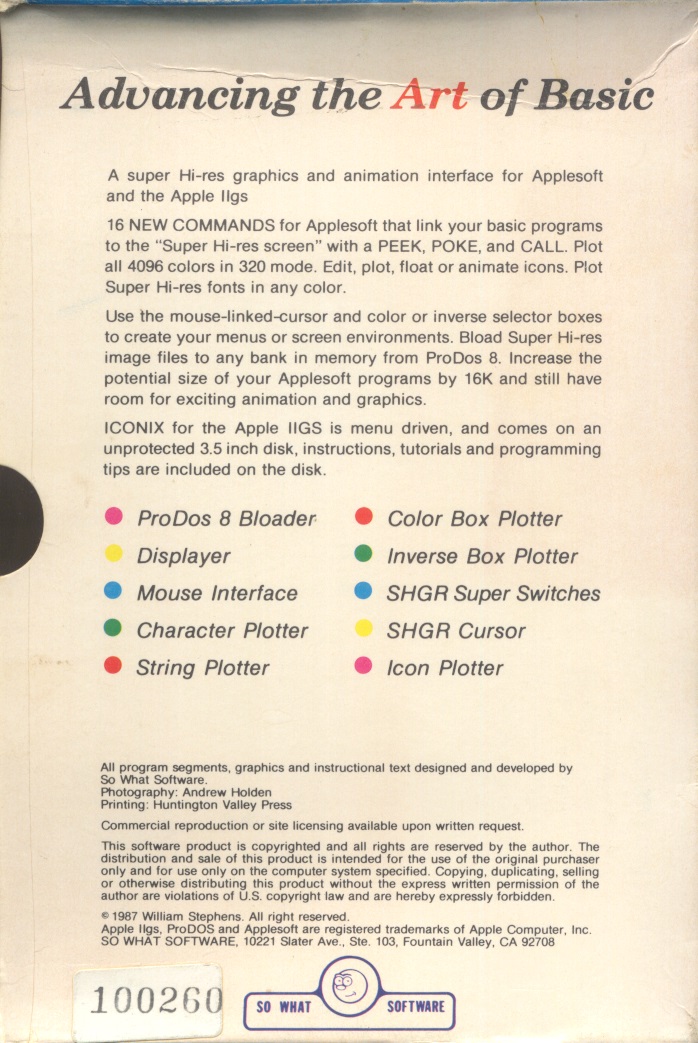 Advancing the Art of Basic

A super Hi-res graphics and animation interface for Applesoft and the Apple IIgs

16 NEW COMMANDS for Applesoft that link your basic programs to the "Super Hi-res screen" with a PEEK, POKE, and CALL. Plot all 4096 colors in 320 mode. Edit, plot, float or animate icons. Plot Super Hi-res fonts in any color.

Use the mouse-linked-cursor and color or inverse selector boxes to create your menus or screen environments. Bload Super Hi-res image files to any bank in memory from ProDos 8. Increase the potential size of your Applesoft programs by 16K and still have room for exciting animation and graphics.

ICONIX for the Apple IIGS is menu driven, and comes on an unprotected 3.5 inch disk, instructions, tutorials and programming tips are included on the disk.

ProDos 8 Bloader
Displayer
Mouse Interface
Character Plotter
String Plotter

Color Box Plotter
Inverse Box Plotter
SHGR Super Switches
SHGR Cursor
Icon Plotter

All program segments, graphics and instructional text designed and developed by So What Software.
Photography: Andrew Holden
Printing: Huntington Valley Press

Commercial reproduction or site licensing available upon written request.

This software product is copyrighted and all rights are reserved by the author. The distribution and sale of this product is intended for the use of the original purchaser only and for use only on the computer system specified. Copying, duplicating, selling or otherwise distributing this product without the express written permission of the author are violations of U.S. copyright law and are hereby expressly forbidden.

© 1987 William Stephens. All right reserved.
Apple IIgs, ProDOS and Applesoft are registered trademarks of Apple Computer, Inc.
SO WHAT SOFTWARE, 10221 Slater Ave., Ste. 103, Fountain Valley, CA 92708

100260

SO WHAT SOFTWARE